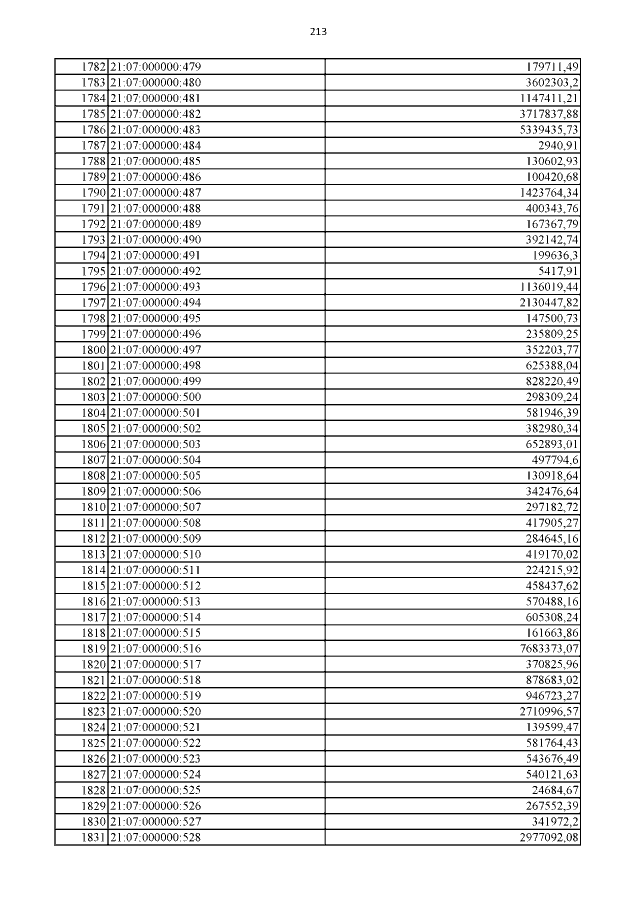 213

| | | |
|---|---|---|
| 1782 | 21:07:000000:479 | 179711,49 |
| 1783 | 21:07:000000:480 | 3602303,2 |
| 1784 | 21:07:000000:481 | 1147411,21 |
| 1785 | 21:07:000000:482 | 3717837,88 |
| 1786 | 21:07:000000:483 | 5339435,73 |
| 1787 | 21:07:000000:484 | 2940,91 |
| 1788 | 21:07:000000:485 | 130602,93 |
| 1789 | 21:07:000000:486 | 100420,68 |
| 1790 | 21:07:000000:487 | 1423764,34 |
| 1791 | 21:07:000000:488 | 400343,76 |
| 1792 | 21:07:000000:489 | 167367,79 |
| 1793 | 21:07:000000:490 | 392142,74 |
| 1794 | 21:07:000000:491 | 199636,3 |
| 1795 | 21:07:000000:492 | 5417,91 |
| 1796 | 21:07:000000:493 | 1136019,44 |
| 1797 | 21:07:000000:494 | 2130447,82 |
| 1798 | 21:07:000000:495 | 147500,73 |
| 1799 | 21:07:000000:496 | 235809,25 |
| 1800 | 21:07:000000:497 | 352203,77 |
| 1801 | 21:07:000000:498 | 625388,04 |
| 1802 | 21:07:000000:499 | 828220,49 |
| 1803 | 21:07:000000:500 | 298309,24 |
| 1804 | 21:07:000000:501 | 581946,39 |
| 1805 | 21:07:000000:502 | 382980,34 |
| 1806 | 21:07:000000:503 | 652893,01 |
| 1807 | 21:07:000000:504 | 497794,6 |
| 1808 | 21:07:000000:505 | 130918,64 |
| 1809 | 21:07:000000:506 | 342476,64 |
| 1810 | 21:07:000000:507 | 297182,72 |
| 1811 | 21:07:000000:508 | 417905,27 |
| 1812 | 21:07:000000:509 | 284645,16 |
| 1813 | 21:07:000000:510 | 419170,02 |
| 1814 | 21:07:000000:511 | 224215,92 |
| 1815 | 21:07:000000:512 | 458437,62 |
| 1816 | 21:07:000000:513 | 570488,16 |
| 1817 | 21:07:000000:514 | 605308,24 |
| 1818 | 21:07:000000:515 | 161663,86 |
| 1819 | 21:07:000000:516 | 7683373,07 |
| 1820 | 21:07:000000:517 | 370825,96 |
| 1821 | 21:07:000000:518 | 878683,02 |
| 1822 | 21:07:000000:519 | 946723,27 |
| 1823 | 21:07:000000:520 | 2710996,57 |
| 1824 | 21:07:000000:521 | 139599,47 |
| 1825 | 21:07:000000:522 | 581764,43 |
| 1826 | 21:07:000000:523 | 543676,49 |
| 1827 | 21:07:000000:524 | 540121,63 |
| 1828 | 21:07:000000:525 | 24684,67 |
| 1829 | 21:07:000000:526 | 267552,39 |
| 1830 | 21:07:000000:527 | 341972,2 |
| 1831 | 21:07:000000:528 | 2977092,08 |